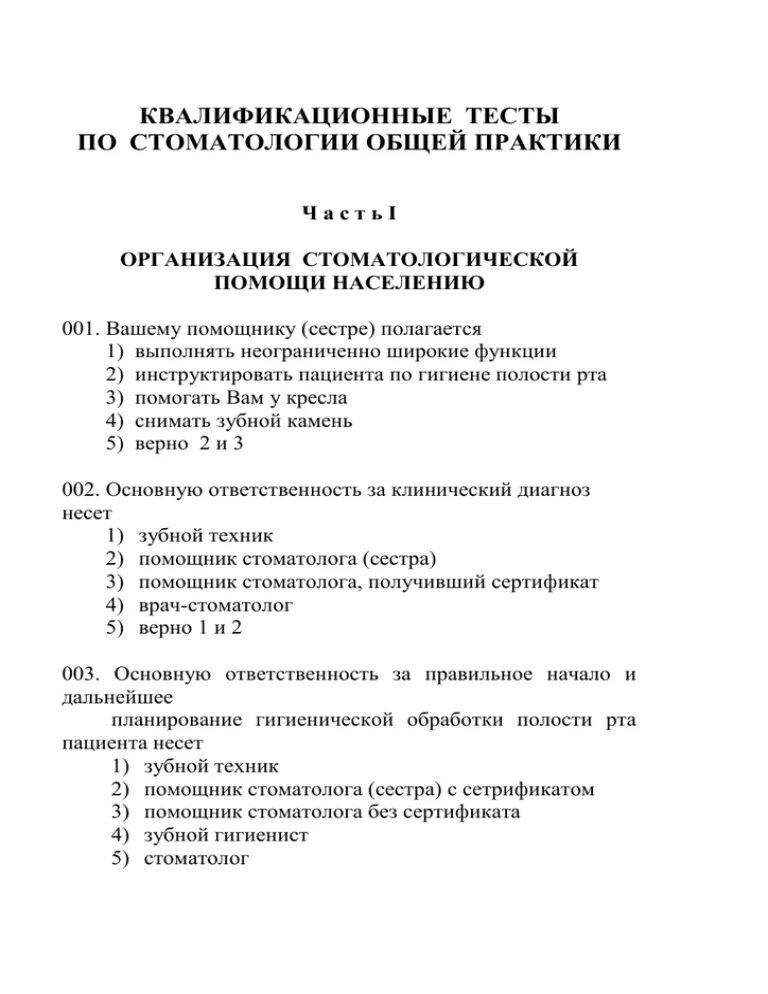 КВАЛИФИКАЦИОННЫЕ ТЕСТЫ
ПО СТОМАТОЛОГИИ ОБЩЕЙ ПРАКТИКИ

Ч а с т ь I

ОРГАНИЗАЦИЯ СТОМАТОЛОГИЧЕСКОЙ
ПОМОЩИ НАСЕЛЕНИЮ

001. Вашему помощнику (сестре) полагается
1) выполнять неограниченно широкие функции
2) инструктировать пациента по гигиене полости рта
3) помогать Вам у кресла
4) снимать зубной камень
5) верно 2 и 3

002. Основную ответственность за клинический диагноз несет
1) зубной техник
2) помощник стоматолога (сестра)
3) помощник стоматолога, получивший сертификат
4) врач-стоматолог
5) верно 1 и 2

003. Основную ответственность за правильное начало и дальнейшее
планирование гигиенической обработки полости рта пациента несет
1) зубной техник
2) помощник стоматолога (сестра) с сетрификатом
3) помощник стоматолога без сертификата
4) зубной гигиенист
5) стоматолог